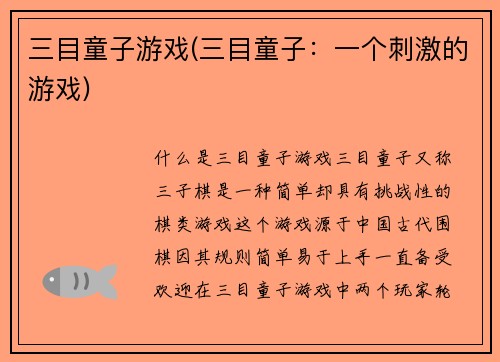 三目童子游戏(三目童子：一个刺激的游戏)

什么是三目童子游戏三目童子又称三子棋是一种简单却具有挑战性的棋类游戏这个游戏源于中国古代围棋因其规则简单易于上手一直备受欢迎在三目童子游戏中两个玩家轮